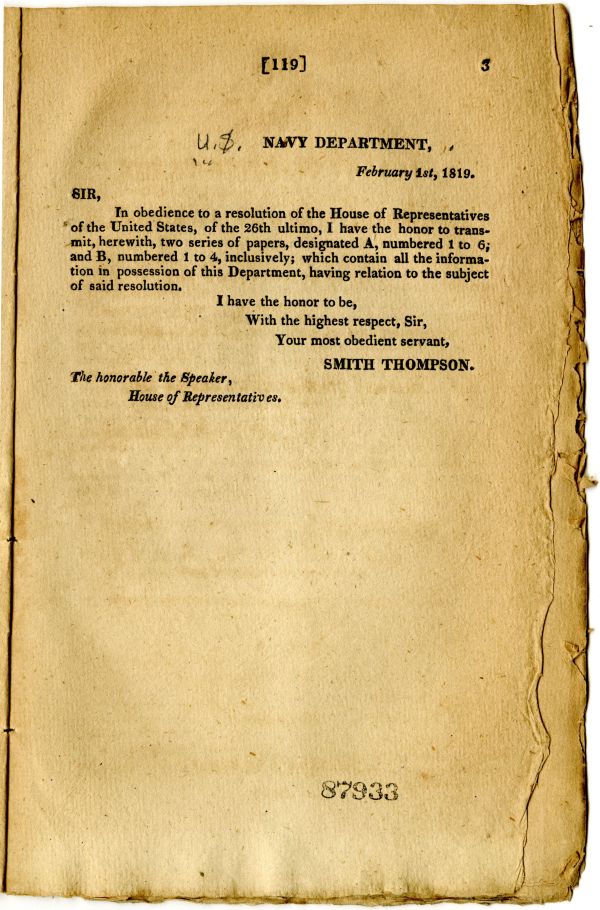 [119] 3

U.S. NAVY DEPARTMENT,

February 1st, 1819.

SIR,

In obedience to a resolution of the House of Representatives of the United States, of the 26th ultimo, I have the honor to transmit, herewith, two series of papers, designated A, numbered 1 to 6; and B, numbered 1 to 4, inclusively; which contain all the information in possession of this Department, having relation to the subject of said resolution.

I have the honor to be,
With the highest respect, Sir,
Your most obedient servant,
SMITH THOMPSON.

The honorable the Speaker,
House of Representatives.

87933